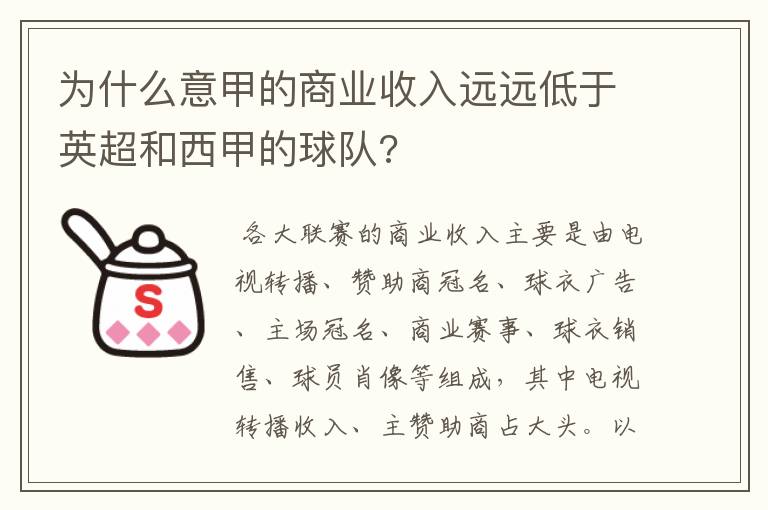 为什么意甲的商业收入远远低于英超和西甲的球队?

S

各大联赛的商业收入主要是由电视转播、赞助商冠名、球衣广告、主场冠名、商业赛事、球衣销售、球员肖像等组成，其中电视转播收入、主赞助商占大头。以